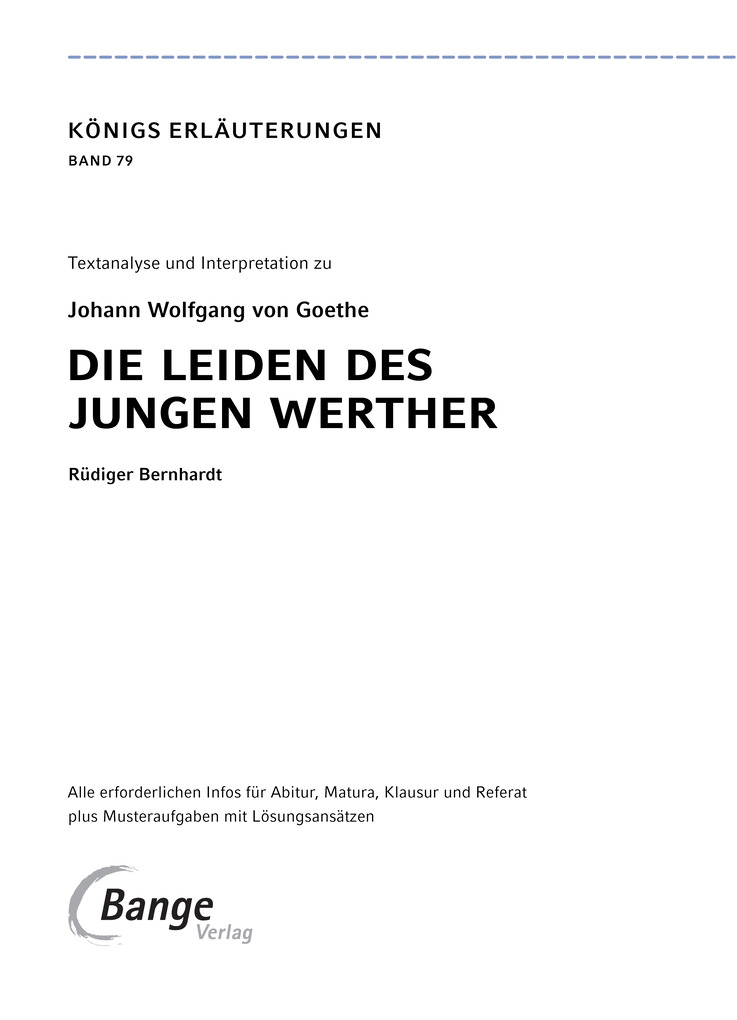 KÖNIGS ERLÄUTERUNGEN
BAND 79

Textanalyse und Interpretation zu

Johann Wolfgang von Goethe

DIE LEIDEN DES JUNGEN WERTHER

Rüdiger Bernhardt

Alle erforderlichen Infos für Abitur, Matura, Klausur und Referat plus Musteraufgaben mit Lösungsansätzen

Bange Verlag